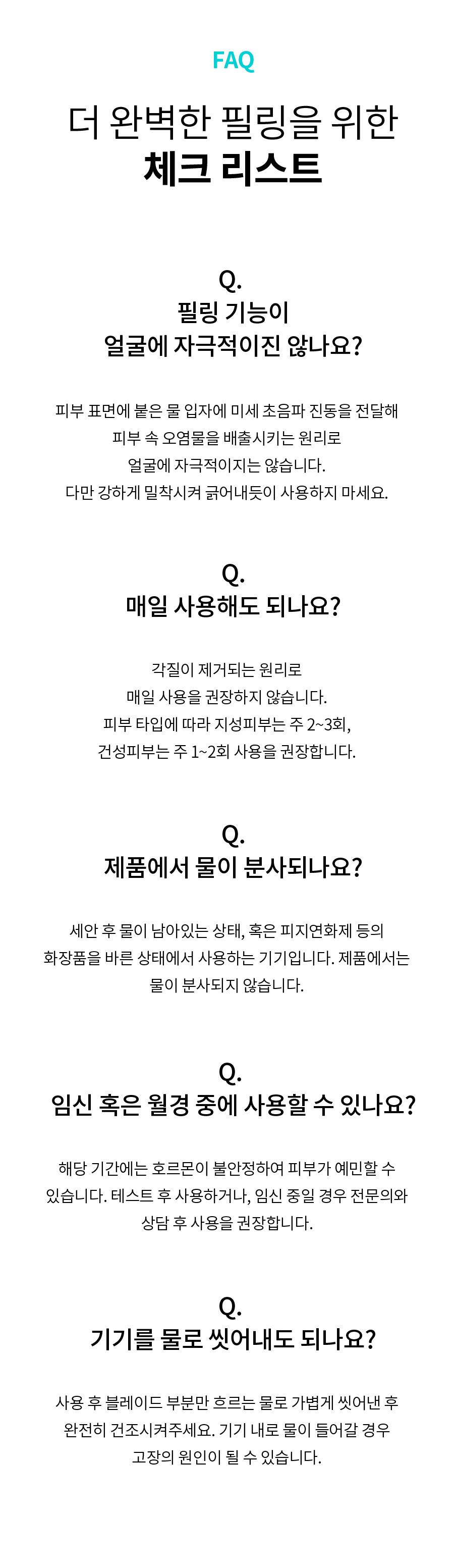 FAQ

더 완벽한 필링을 위한
체크 리스트

Q.
필링 기능이
얼굴에 자극적이진 않나요?

피부 표면에 붙은 물 입자에 미세 초음파 진동을 전달해
피부 속 오염물을 배출시키는 원리로
얼굴에 자극적이지는 않습니다.
다만 강하게 밀착시켜 긁어내듯이 사용하지 마세요.

Q.
매일 사용해도 되나요?

각질이 제거되는 원리로
매일 사용을 권장하지 않습니다.
피부 타입에 따라 지성피부는 주 2~3회,
건성피부는 주 1~2회 사용을 권장합니다.

Q.
제품에서 물이 분사되나요?

세안 후 물이 남아있는 상태, 혹은 피지연화제 등의
화장품을 바른 상태에서 사용하는 기기입니다. 제품에서는
물이 분사되지 않습니다.

Q.
임신 혹은 월경 중에 사용할 수 있나요?

해당 기간에는 호르몬이 불안정하여 피부가 예민할 수
있습니다. 테스트 후 사용하거나, 임신 중일 경우 전문의와
상담 후 사용을 권장합니다.

Q.
기기를 물로 씻어내도 되나요?

사용 후 블레이드 부분만 흐르는 물로 가볍게 씻어낸 후
완전히 건조시켜주세요. 기기 내로 물이 들어갈 경우
고장의 원인이 될 수 있습니다.